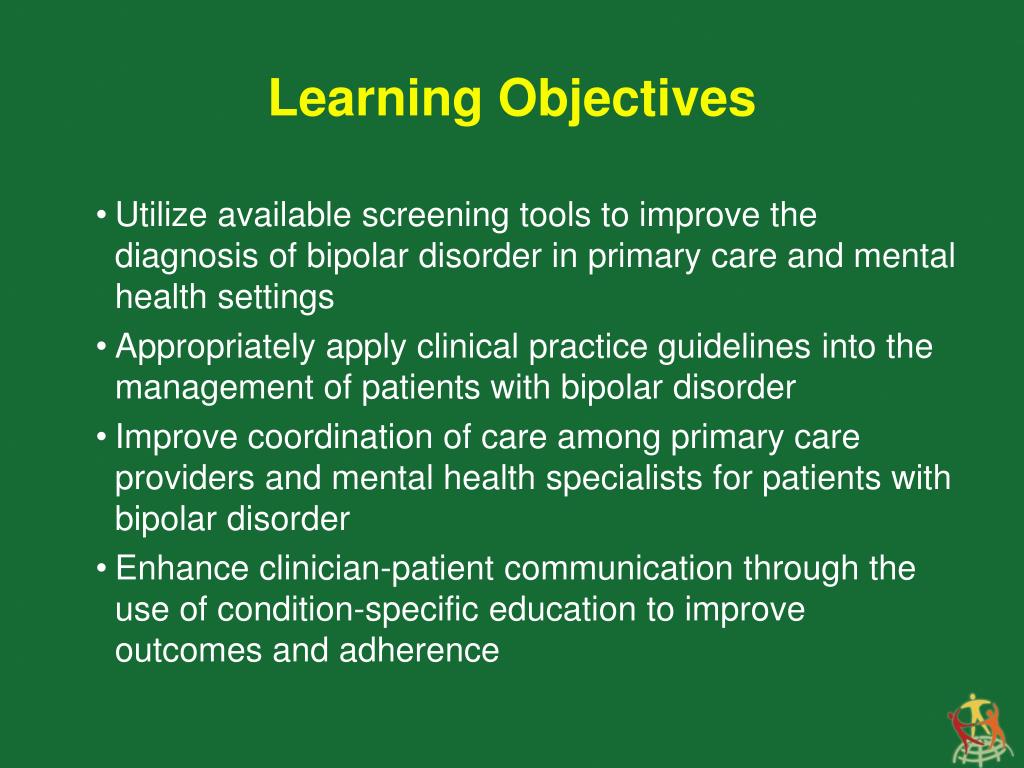 Learning Objectives

• Utilize available screening tools to improve the diagnosis of bipolar disorder in primary care and mental health settings

• Appropriately apply clinical practice guidelines into the management of patients with bipolar disorder

• Improve coordination of care among primary care providers and mental health specialists for patients with bipolar disorder

• Enhance clinician-patient communication through the use of condition-specific education to improve outcomes and adherence